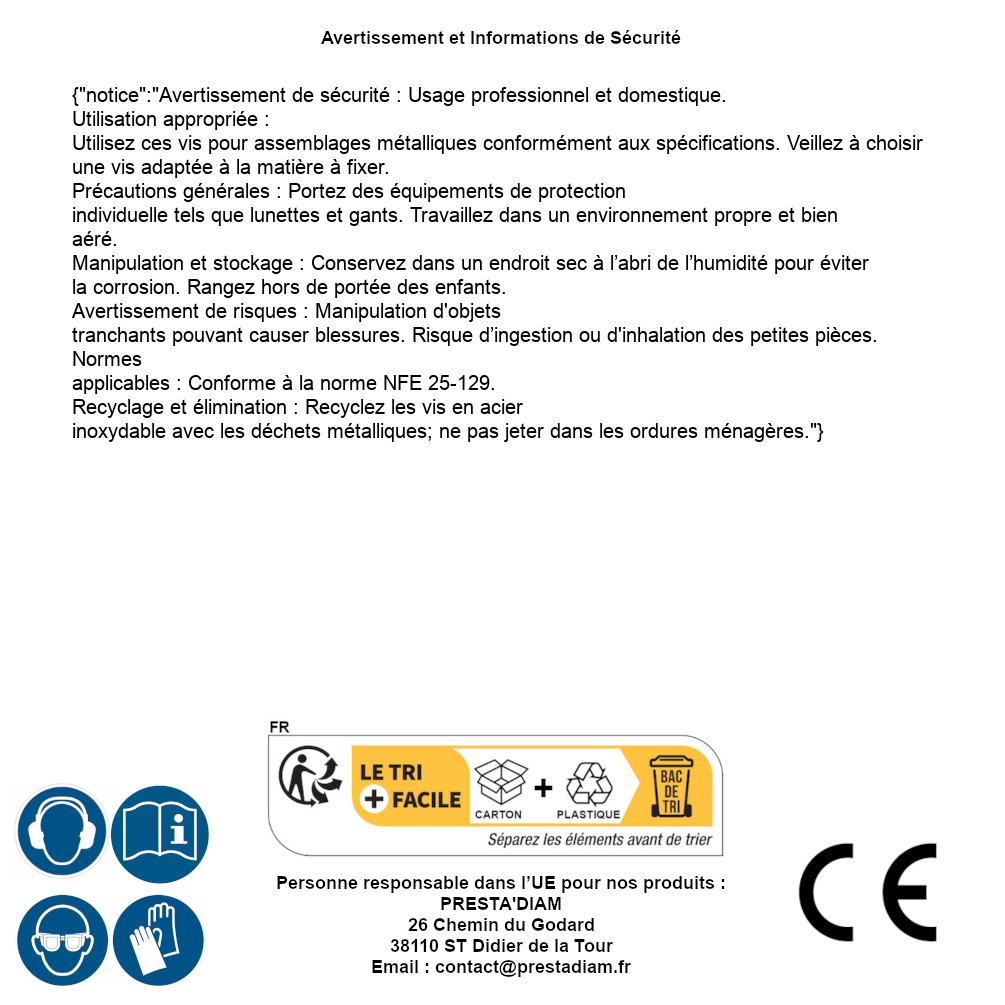 Avertissement et Informations de Sécurité

{"notice":"Avertissement de sécurité : Usage professionnel et domestique.
Utilisation appropriée :
Utilisez ces vis pour assemblages métalliques conformément aux spécifications. Veillez à choisir une vis adaptée à la matière à fixer.
Précautions générales : Portez des équipements de protection individuelle tels que lunettes et gants. Travaillez dans un environnement propre et bien aéré.
Manipulation et stockage : Conservez dans un endroit sec à l'abri de l'humidité pour éviter la corrosion. Rangez hors de portée des enfants.
Avertissement de risques : Manipulation d'objets tranchants pouvant causer blessures. Risque d'ingestion ou d'inhalation des petites pièces.
Normes
applicables : Conforme à la norme NFE 25-129.
Recyclage et élimination : Recyclez les vis en acier inoxydable avec les déchets métalliques; ne pas jeter dans les ordures ménagères."}

FR
LE TRI + FACILE
CARTON + PLASTIQUE
BAC DE TRI
Séparez les éléments avant de trier

Personne responsable dans l'UE pour nos produits :
PRESTA'DIAM
26 Chemin du Godard
38110 ST Didier de la Tour
Email : contact@prestadiam.fr

CE